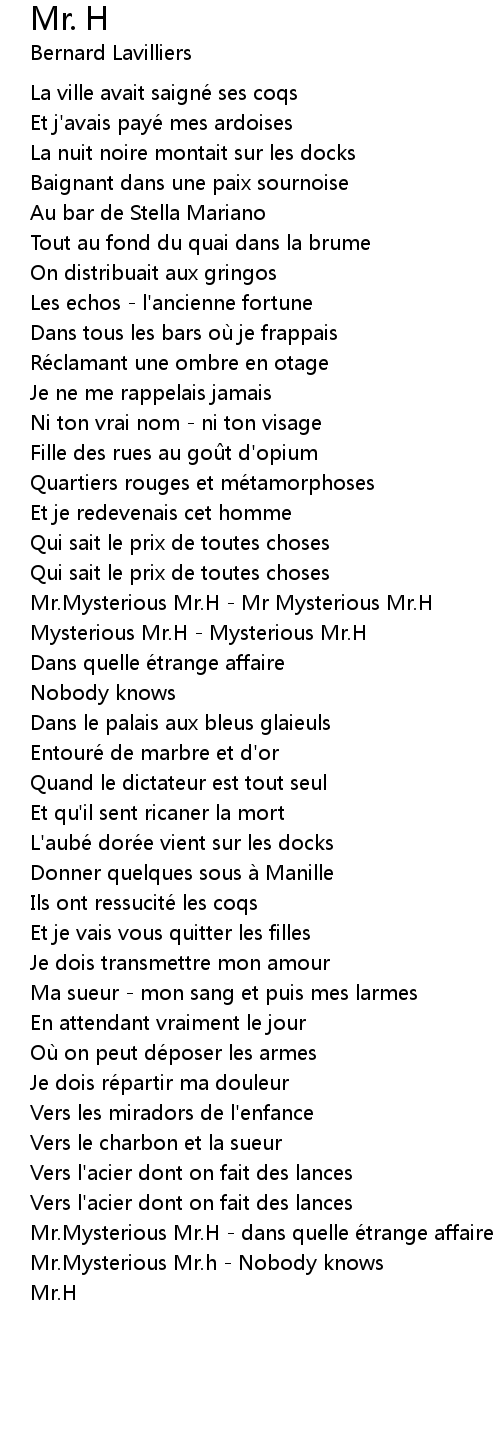 Mr. H
Bernard Lavilliers

La ville avait saigné ses coqs
Et j'avais payé mes ardoises
La nuit noire montait sur les docks
Baignant dans une paix sournoise
Au bar de Stella Mariano
Tout au fond du quai dans la brume
On distribuait aux gringos
Les echos - l'ancienne fortune
Dans tous les bars où je frappais
Réclamant une ombre en otage
Je ne me rappelais jamais
Ni ton vrai nom - ni ton visage
Fille des rues au goût d'opium
Quartiers rouges et métamorphoses
Et je redevenais cet homme
Qui sait le prix de toutes choses
Qui sait le prix de toutes choses
Mr.Mysterious Mr.H - Mr Mysterious Mr.H
Mysterious Mr.H - Mysterious Mr.H
Dans quelle étrange affaire
Nobody knows
Dans le palais aux bleus glaieuls
Entouré de marbre et d'or
Quand le dictateur est tout seul
Et qu'il sent ricaner la mort
L'aubé dorée vient sur les docks
Donner quelques sous à Manille
Ils ont ressucité les coqs
Et je vais vous quitter les filles
Je dois transmettre mon amour
Ma sueur - mon sang et puis mes larmes
En attendant vraiment le jour
Où on peut déposer les armes
Je dois répartir ma douleur
Vers les miradors de l'enfance
Vers le charbon et la sueur
Vers l'acier dont on fait des lances
Vers l'acier dont on fait des lances
Mr.Mysterious Mr.H - dans quelle étrange affaire
Mr.Mysterious Mr.h - Nobody knows
Mr.H